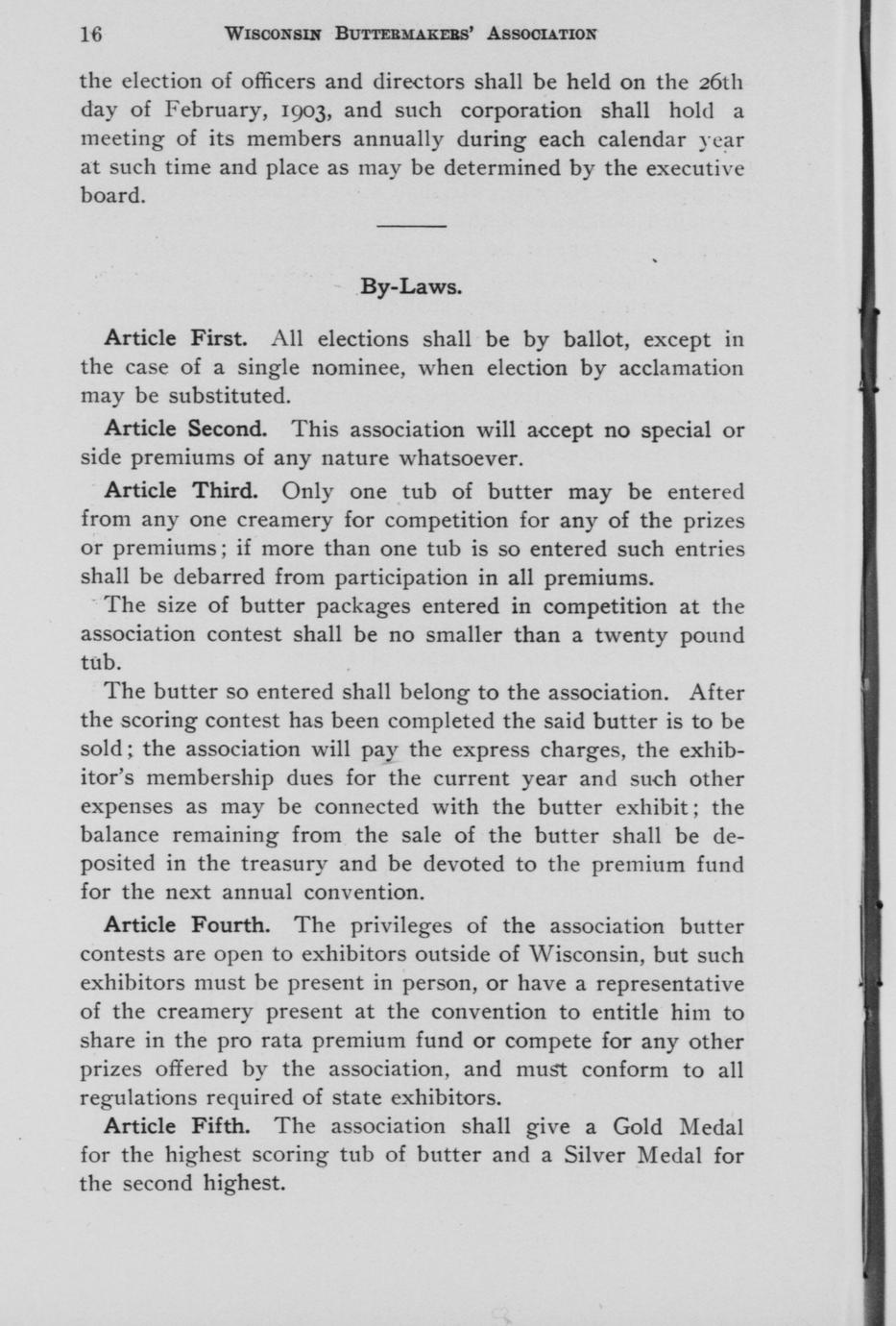 16 WISCONSIN BUTTERMAKERS' ASSOCIATION

the election of officers and directors shall be held on the 26th day of February, 1903, and such corporation shall hold a meeting of its members annually during each calendar year at such time and place as may be determined by the executive board.

By-Laws.

Article First. All elections shall be by ballot, except in the case of a single nominee, when election by acclamation may be substituted.

Article Second. This association will accept no special or side premiums of any nature whatsoever.

Article Third. Only one tub of butter may be entered from any one creamery for competition for any of the prizes or premiums; if more than one tub is so entered such entries shall be debarred from participation in all premiums.

The size of butter packages entered in competition at the association contest shall be no smaller than a twenty pound tub.

The butter so entered shall belong to the association. After the scoring contest has been completed the said butter is to be sold; the association will pay the express charges, the exhibitor's membership dues for the current year and such other expenses as may be connected with the butter exhibit; the balance remaining from the sale of the butter shall be deposited in the treasury and be devoted to the premium fund for the next annual convention.

Article Fourth. The privileges of the association butter contests are open to exhibitors outside of Wisconsin, but such exhibitors must be present in person, or have a representative of the creamery present at the convention to entitle him to share in the pro rata premium fund or compete for any other prizes offered by the association, and must conform to all regulations required of state exhibitors.

Article Fifth. The association shall give a Gold Medal for the highest scoring tub of butter and a Silver Medal for the second highest.